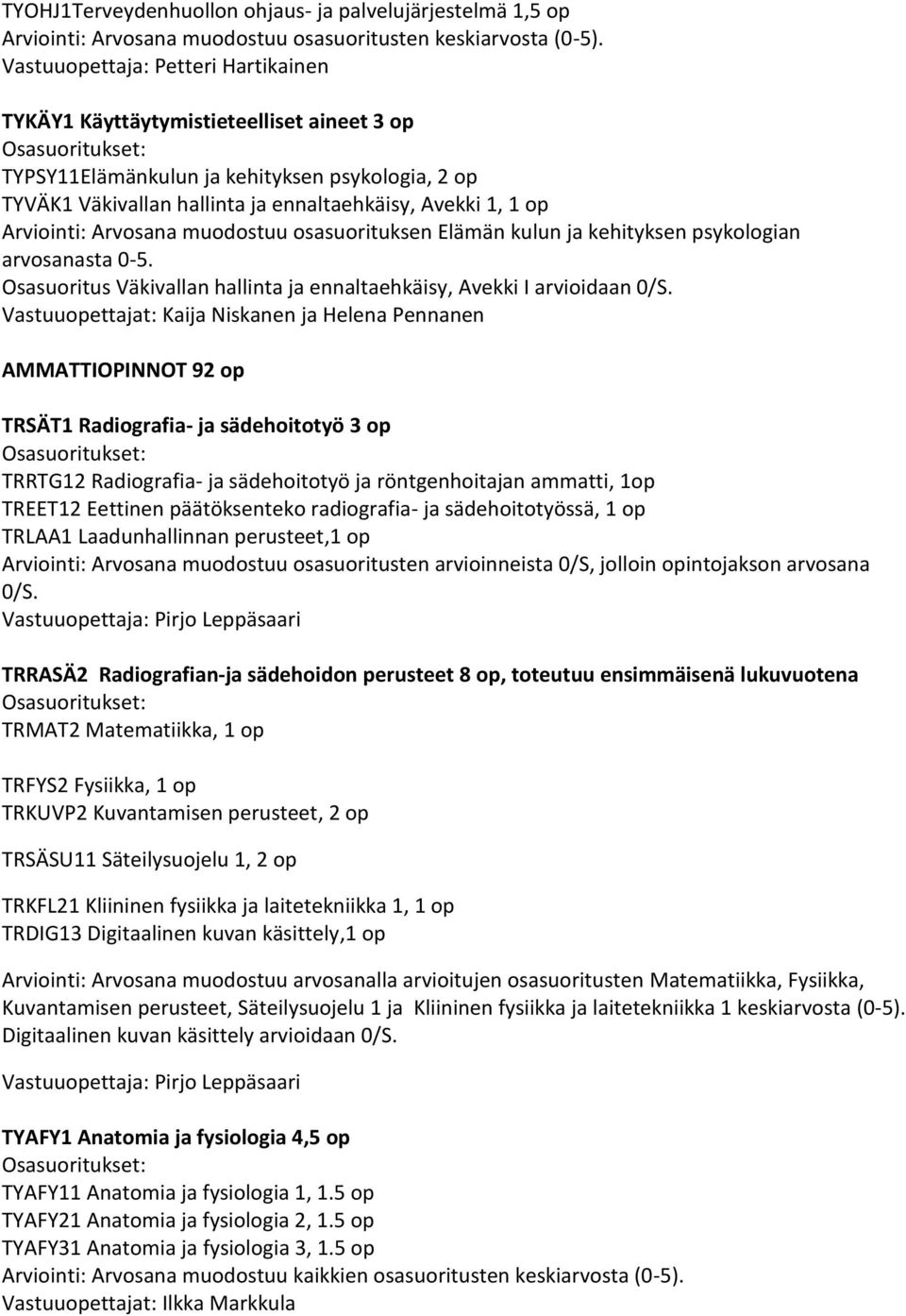 TYOHJ1Terveydenhuollon ohjaus- ja palvelujärjestelmä 1,5 op
Arviointi: Arvosana muodostuu osasuoritusten keskiarvosta (0-5).
Vastuuopettaja: Petteri Hartikainen

TYKÄY1 Käyttäytymistieteelliset aineet 3 op
Osasuoritukset:
TYPSY11Elämänkulun ja kehityksen psykologia, 2 op
TYVÄK1 Väkivallan hallinta ja ennaltaehkäisy, Avekki 1, 1 op
Arviointi: Arvosana muodostuu osasuorituksen Elämän kulun ja kehityksen psykologian arvosanasta 0-5.
Osasuoritus Väkivallan hallinta ja ennaltaehkäisy, Avekki I arvioidaan 0/S.
Vastuuopettajat: Kaija Niskanen ja Helena Pennanen

AMMATTIOPINNOT 92 op

TRSÄT1 Radiografia- ja sädehoitotyö 3 op
Osasuoritukset:
TRRTG12 Radiografia- ja sädehoitotyö ja röntgenhoitajan ammatti, 1op
TREET12 Eettinen päätöksenteko radiografia- ja sädehoitotyössä, 1 op
TRLAA1 Laadunhallinnan perusteet,1 op
Arviointi: Arvosana muodostuu osasuoritusten arvioinneista 0/S, jolloin opintojakson arvosana 0/S.
Vastuuopettaja: Pirjo Leppäsaari

TRRASÄ2 Radiografian-ja sädehoidon perusteet 8 op, toteutuu ensimmäisenä lukuvuotena
Osasuoritukset:
TRMAT2 Matematiikka, 1 op

TRFYS2 Fysiikka, 1 op
TRKUVP2 Kuvantamisen perusteet, 2 op

TRSÄSU11 Säteilysuojelu 1, 2 op

TRKFL21 Kliininen fysiikka ja laitetekniikka 1, 1 op
TRDIG13 Digitaalinen kuvan käsittely,1 op

Arviointi: Arvosana muodostuu arvosanalla arvioitujen osasuoritusten Matematiikka, Fysiikka, Kuvantamisen perusteet, Säteilysuojelu 1 ja Kliininen fysiikka ja laitetekniikka 1 keskiarvosta (0-5). Digitaalinen kuvan käsittely arvioidaan 0/S.

Vastuuopettaja: Pirjo Leppäsaari

TYAFY1 Anatomia ja fysiologia 4,5 op
Osasuoritukset:
TYAFY11 Anatomia ja fysiologia 1, 1.5 op
TYAFY21 Anatomia ja fysiologia 2, 1.5 op
TYAFY31 Anatomia ja fysiologia 3, 1.5 op
Arviointi: Arvosana muodostuu kaikkien osasuoritusten keskiarvosta (0-5).
Vastuuopettajat: Ilkka Markkula